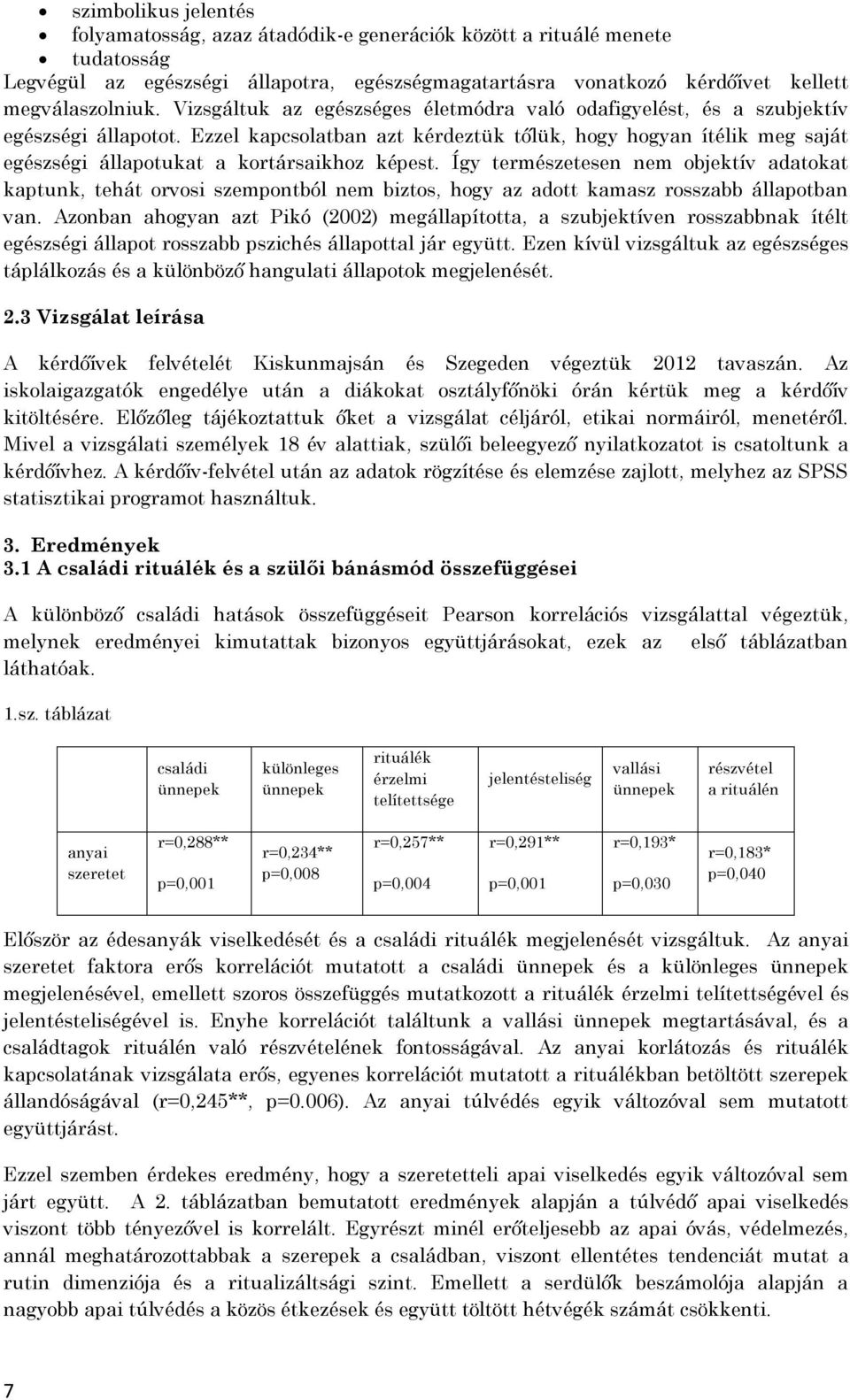 • szimbolikus jelentés
• folyamatosság, azaz átadódik-e generációk között a rituálé menete
• tudatosság
Legvégül az egészségi állapotra, egészségmagatartásra vonatkozó kérdőívet kellett megválaszolniuk. Vizsgáltuk az egészséges életmódra való odafigyelést, és a szubjektív egészségi állapotot. Ezzel kapcsolatban azt kérdeztük tőlük, hogy hogyan ítélik meg saját egészségi állapotukat a kortársaikhoz képest. Így természetesen nem objektív adatokat kaptunk, tehát orvosi szempontból nem biztos, hogy az adott kamasz rosszabb állapotban van. Azonban ahogyan azt Pikó (2002) megállapította, a szubjektíven rosszabbnak ítélt egészségi állapot rosszabb pszichés állapottal jár együtt. Ezen kívül vizsgáltuk az egészséges táplálkozás és a különböző hangulati állapotok megjelenését.

2.3 Vizsgálat leírása

A kérdőívek felvételét Kiskunmajsán és Szegeden végeztük 2012 tavaszán. Az iskolaigazgatók engedélye után a diákokat osztályfőnöki órán kértük meg a kérdőív kitöltésére. Előzőleg tájékoztattuk őket a vizsgálat céljáról, etikai normáiról, menetéről. Mivel a vizsgálati személyek 18 év alattiak, szülői beleegyező nyilatkozatot is csatoltunk a kérdőívhez. A kérdőív-felvétel után az adatok rögzítése és elemzése zajlott, melyhez az SPSS statisztikai programot használtuk.

3. Eredmények
3.1 A családi rituálék és a szülői bánásmód összefüggései

A különböző családi hatások összefüggéseit Pearson korrelációs vizsgálattal végeztük, melynek eredményei kimutattak bizonyos együttjárásokat, ezek az első táblázatban láthatóak.

1.sz. táblázat

| | családi ünnepek | különleges ünnepek | rituálék érzelmi telítettsége | jelentésteliség | vallási ünnepek | részvétel a rituálén |
|---|---|---|---|---|---|---|
| anyai szeretet | r=0,288** p=0,001 | r=0,234** p=0,008 | r=0,257** p=0,004 | r=0,291** p=0,001 | r=0,193* p=0,030 | r=0,183* p=0,040 |

Először az édesanyák viselkedését és a családi rituálék megjelenését vizsgáltuk. Az anyai szeretet faktora erős korrelációt mutatott a családi ünnepek és a különleges ünnepek megjelenésével, emellett szoros összefüggés mutatkozott a rituálék érzelmi telítettségével és jelentésteliségével is. Enyhe korrelációt találtunk a vallási ünnepek megtartásával, és a családtagok rituálén való részvételének fontosságával. Az anyai korlátozás és rituálék kapcsolatának vizsgálata erős, egyenes korrelációt mutatott a rituálékban betöltött szerepek állandóságával (r=0,245**, p=0.006). Az anyai túlvédés egyik változóval sem mutatott együttjárást.

Ezzel szemben érdekes eredmény, hogy a szeretetteli apai viselkedés egyik változóval sem járt együtt. A 2. táblázatban bemutatott eredmények alapján a túlvédő apai viselkedés viszont több tényezővel is korrelált. Egyrészt minél erőteljesebb az apai óvás, védelmezés, annál meghatározottabbak a szerepek a családban, viszont ellentétes tendenciát mutat a rutin dimenziója és a ritualizáltsági szint. Emellett a serdülők beszámolója alapján a nagyobb apai túlvédés a közös étkezések és együtt töltött hétvégék számát csökkenti.

7